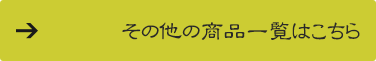 → その他の商品一覧はこちら